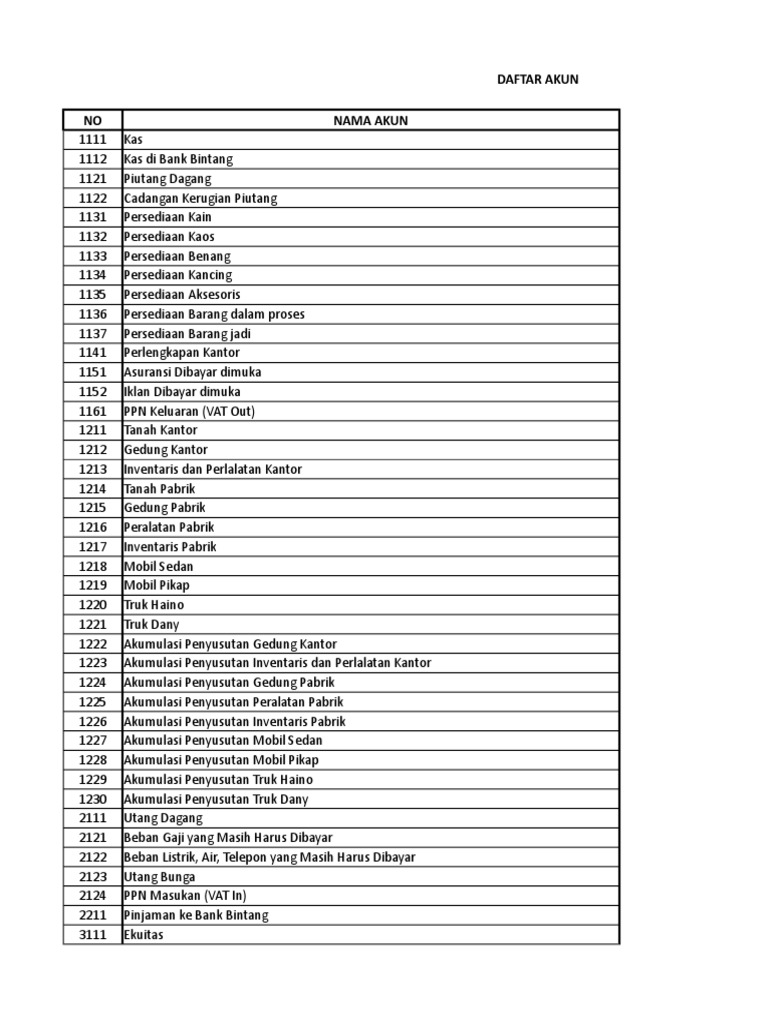 DAFTAR AKUN

| NO | NAMA AKUN |
|---|---|
| 1111 | Kas |
| 1112 | Kas di Bank Bintang |
| 1121 | Piutang Dagang |
| 1122 | Cadangan Kerugian Piutang |
| 1131 | Persediaan Kain |
| 1132 | Persediaan Kaos |
| 1133 | Persediaan Benang |
| 1134 | Persediaan Kancing |
| 1135 | Persediaan Aksesoris |
| 1136 | Persediaan Barang dalam proses |
| 1137 | Persediaan Barang jadi |
| 1141 | Perlengkapan Kantor |
| 1151 | Asuransi Dibayar dimuka |
| 1152 | Iklan Dibayar dimuka |
| 1161 | PPN Keluaran (VAT Out) |
| 1211 | Tanah Kantor |
| 1212 | Gedung Kantor |
| 1213 | Inventaris dan Perlalatan Kantor |
| 1214 | Tanah Pabrik |
| 1215 | Gedung Pabrik |
| 1216 | Peralatan Pabrik |
| 1217 | Inventaris Pabrik |
| 1218 | Mobil Sedan |
| 1219 | Mobil Pikap |
| 1220 | Truk Haino |
| 1221 | Truk Dany |
| 1222 | Akumulasi Penyusutan Gedung Kantor |
| 1223 | Akumulasi Penyusutan Inventaris dan Perlalatan Kantor |
| 1224 | Akumulasi Penyusutan Gedung Pabrik |
| 1225 | Akumulasi Penyusutan Peralatan Pabrik |
| 1226 | Akumulasi Penyusutan Inventaris Pabrik |
| 1227 | Akumulasi Penyusutan Mobil Sedan |
| 1228 | Akumulasi Penyusutan Mobil Pikap |
| 1229 | Akumulasi Penyusutan Truk Haino |
| 1230 | Akumulasi Penyusutan Truk Dany |
| 2111 | Utang Dagang |
| 2121 | Beban Gaji yang Masih Harus Dibayar |
| 2122 | Beban Listrik, Air, Telepon yang Masih Harus Dibayar |
| 2123 | Utang Bunga |
| 2124 | PPN Masukan (VAT In) |
| 2211 | Pinjaman ke Bank Bintang |
| 3111 | Ekuitas |